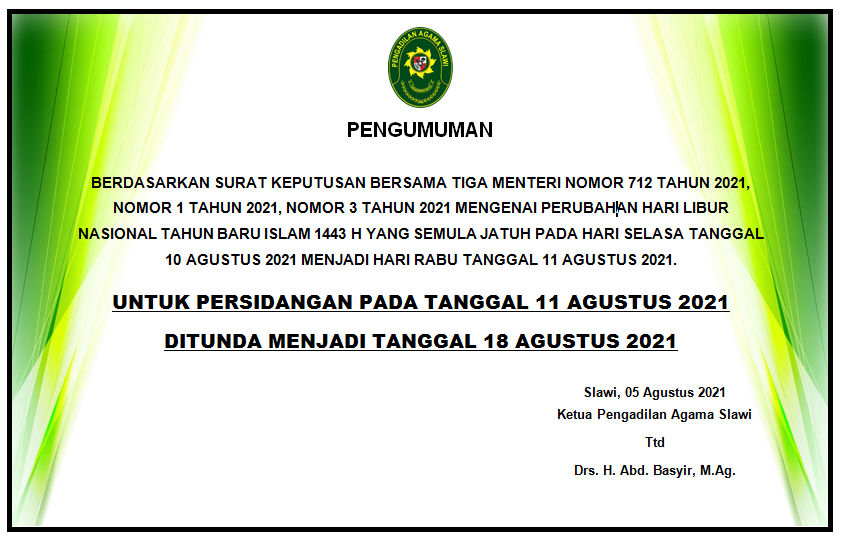 PENGADILAN AGAMA SLAWI

PENGUMUMAN

BERDASARKAN SURAT KEPUTUSAN BERSAMA TIGA MENTERI NOMOR 712 TAHUN 2021, NOMOR 1 TAHUN 2021, NOMOR 3 TAHUN 2021 MENGENAI PERUBAHAN HARI LIBUR NASIONAL TAHUN BARU ISLAM 1443 H YANG SEMULA JATUH PADA HARI SELASA TANGGAL 10 AGUSTUS 2021 MENJADI HARI RABU TANGGAL 11 AGUSTUS 2021.

UNTUK PERSIDANGAN PADA TANGGAL 11 AGUSTUS 2021

DITUNDA MENJADI TANGGAL 18 AGUSTUS 2021

Slawi, 05 Agustus 2021
Ketua Pengadilan Agama Slawi
Ttd
Drs. H. Abd. Basyir, M.Ag.